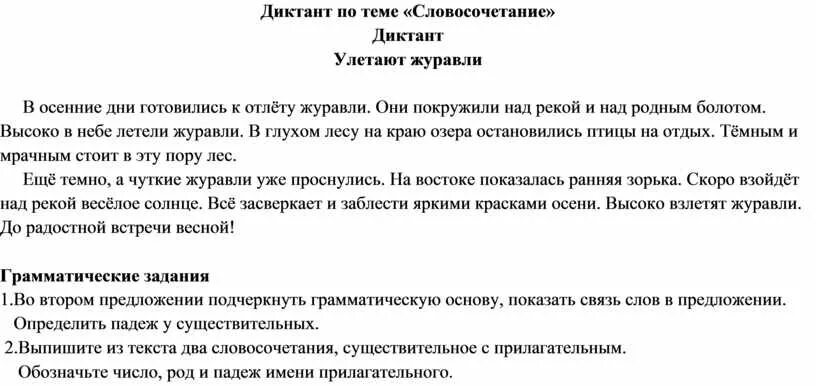 Диктант по теме «Словосочетание»
Диктант
Улетают журавли

В осенние дни готовились к отлёту журавли. Они покружили над рекой и над родным болотом. Высоко в небе летели журавли. В глухом лесу на краю озера остановились птицы на отдых. Тёмным и мрачным стоит в эту пору лес.

Ещё темно, а чуткие журавли уже проснулись. На востоке показалась ранняя зорька. Скоро взойдёт над рекой весёлое солнце. Всё засверкает и заблести яркими красками осени. Высоко взлетят журавли. До радостной встречи весной!

Грамматические задания
1.Во втором предложении подчеркнуть грамматическую основу, показать связь слов в предложении. Определить падеж у существительных.
2.Выпишите из текста два словосочетания, существительное с прилагательным. Обозначьте число, род и падеж имени прилагательного.